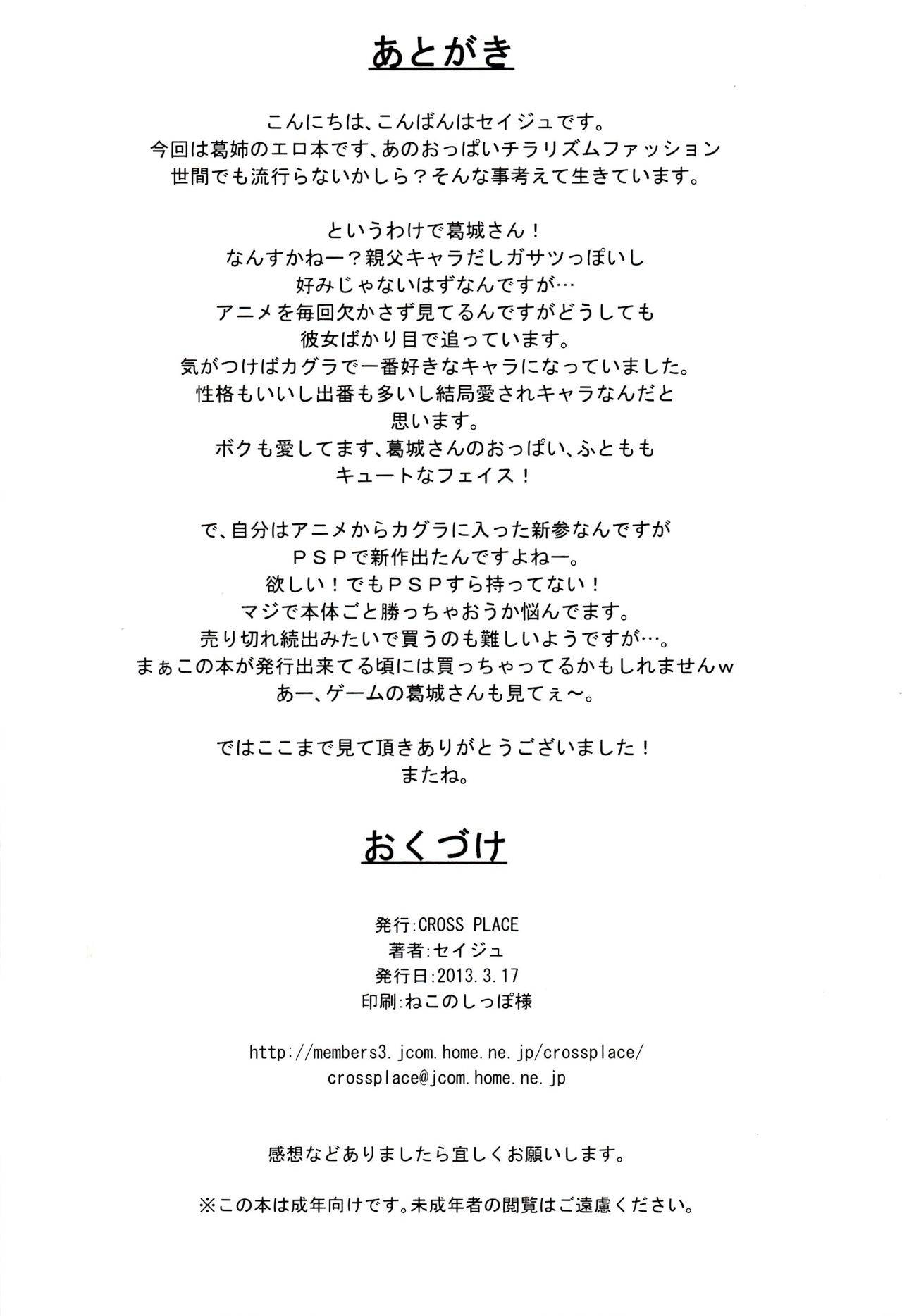 あとがき

こんにちは、こんばんはセイジュです。
今回は葛姉のエロ本です、あのおっぱいチラリズムファッション
世間でも流行らないかしら？そんな事考えて生きています。

というわけで葛城さん！
なんすかねー？親父キャラだしガサツっぽいし
好みじゃないはずなんですが…
アニメを毎回欠かさず見てるんですがどうしても
彼女ばかり目で追っています。
気がつけばカグラで一番好きなキャラになっていました。
性格もいいし出番も多いし結局愛されキャラなんだと
思います。
ボクも愛してます、葛城さんのおっぱい、ふともも
キュートなフェイス！

で、自分はアニメからカグラに入った新参なんですが
ＰＳＰで新作出たんですよねー。
欲しい！でもＰＳＰすら持ってない！
マジで本体ごと勝っちゃおうか悩んでます。
売り切れ続出みたいで買うのも難しいようですが…。
まぁこの本が発行出来てる頃には買っちゃってるかもしれませんｗ
あー、ゲームの葛城さんも見てぇ～。

ではここまで見て頂きありがとうございました！
またね。

おくづけ

発行:CROSS PLACE
著者:セイジュ
発行日:2013.3.17
印刷:ねこのしっぽ様

http://members3.jcom.home.ne.jp/crossplace/
crossplace@jcom.home.ne.jp

感想などありましたら宜しくお願いします。

※この本は成年向けです。未成年者の閲覧はご遠慮ください。